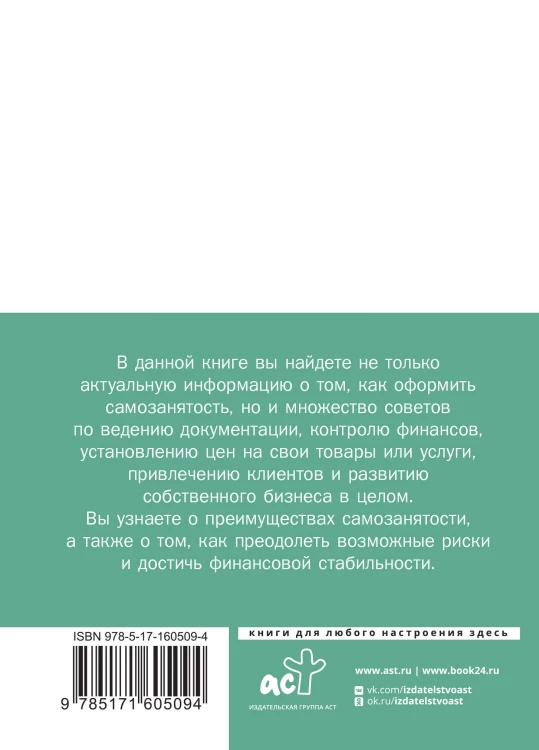 В данной книге вы найдете не только актуальную информацию о том, как оформить самозанятость, но и множество советов по ведению документации, контролю финансов, установлению цен на свои товары или услуги, привлечению клиентов и развитию собственного бизнеса в целом.
Вы узнаете о преимуществах самозанятости, а также о том, как преодолеть возможные риски и достичь финансовой стабильности.

ISBN 978-5-17-160509-4

9 785171 605094

книги для любого настроения здесь

аст
ИЗДАТЕЛЬСКАЯ ГРУППА АСТ

www.ast.ru | www.book24.ru
vk.com/izdatelstvoast
ok.ru/izdatelstvoast